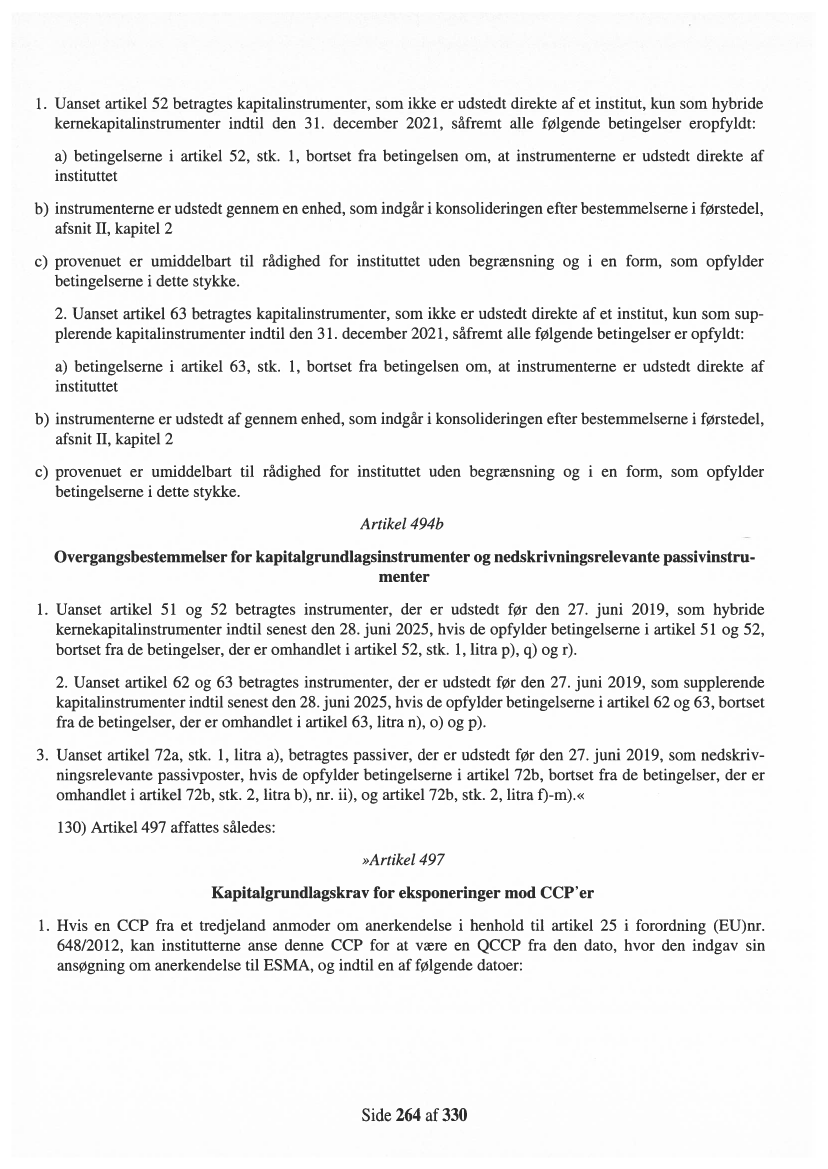 1. Uanset artikel 52 betragtes kapitalinstrumenter, som ikke er udstedt direkte af et institut, kun som hybride kernekapitalinstrumenter indtil den 31. december 2021, såfremt alle følgende betingelser eropfyldt:

a) betingelserne i artikel 52, stk. 1, bortset fra betingelsen om, at instrumenterne er udstedt direkte af instituttet

b) instrumenterne er udstedt gennem en enhed, som indgår i konsolideringen efter bestemmelserne i førstedel, afsnit II, kapitel 2

c) provenuet er umiddelbart til rådighed for instituttet uden begrænsning og i en form, som opfylder betingelserne i dette stykke.

2. Uanset artikel 63 betragtes kapitalinstrumenter, som ikke er udstedt direkte af et institut, kun som supplerende kapitalinstrumenter indtil den 31. december 2021, såfremt alle følgende betingelser er opfyldt:

a) betingelserne i artikel 63, stk. 1, bortset fra betingelsen om, at instrumenterne er udstedt direkte af instituttet

b) instrumenterne er udstedt af gennem enhed, som indgår i konsolideringen efter bestemmelserne i førstedel, afsnit II, kapitel 2

c) provenuet er umiddelbart til rådighed for instituttet uden begrænsning og i en form, som opfylder betingelserne i dette stykke.

Artikel 494b

Overgangsbestemmelser for kapitalgrundlagsinstrumenter og nedskrivningsrelevante passivinstrumenter

1. Uanset artikel 51 og 52 betragtes instrumenter, der er udstedt før den 27. juni 2019, som hybride kernekapitalinstrumenter indtil senest den 28. juni 2025, hvis de opfylder betingelserne i artikel 51 og 52, bortset fra de betingelser, der er omhandlet i artikel 52, stk. 1, litra p), q) og r).

2. Uanset artikel 62 og 63 betragtes instrumenter, der er udstedt før den 27. juni 2019, som supplerende kapitalinstrumenter indtil senest den 28. juni 2025, hvis de opfylder betingelserne i artikel 62 og 63, bortset fra de betingelser, der er omhandlet i artikel 63, litra n), o) og p).

3. Uanset artikel 72a, stk. 1, litra a), betragtes passiver, der er udstedt før den 27. juni 2019, som nedskrivningsrelevante passivposter, hvis de opfylder betingelserne i artikel 72b, bortset fra de betingelser, der er omhandlet i artikel 72b, stk. 2, litra b), nr. ii), og artikel 72b, stk. 2, litra f)-m).«

130) Artikel 497 affattes således:

»Artikel 497

Kapitalgrundlagskrav for eksponeringer mod CCP'er

1. Hvis en CCP fra et tredjeland anmoder om anerkendelse i henhold til artikel 25 i forordning (EU)nr. 648/2012, kan institutterne anse denne CCP for at være en QCCP fra den dato, hvor den indgav sin ansøgning om anerkendelse til ESMA, og indtil en af følgende datoer:

Side 264 af 330